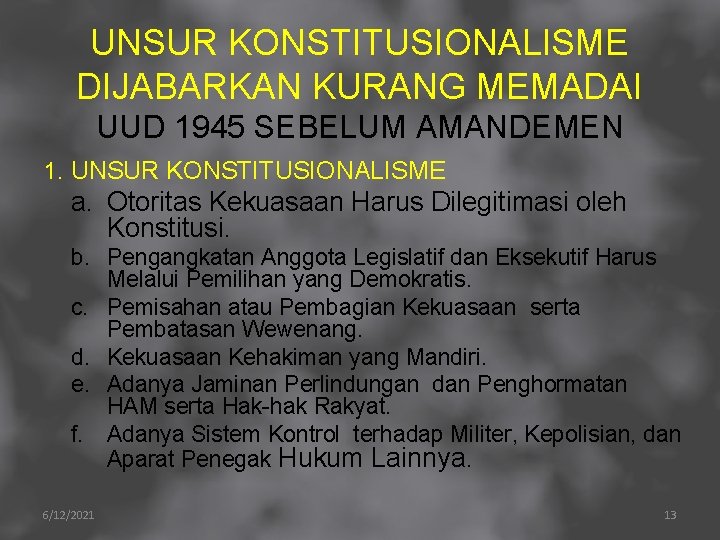 UNSUR KONSTITUSIONALISME DIJABARKAN KURANG MEMADAI
UUD 1945 SEBELUM AMANDEMEN

1. UNSUR KONSTITUSIONALISME

a. Otoritas Kekuasaan Harus Dilegitimasi oleh Konstitusi.

b. Pengangkatan Anggota Legislatif dan Eksekutif Harus Melalui Pemilihan yang Demokratis.

c. Pemisahan atau Pembagian Kekuasaan serta Pembatasan Wewenang.

d. Kekuasaan Kehakiman yang Mandiri.

e. Adanya Jaminan Perlindungan dan Penghormatan HAM serta Hak-hak Rakyat.

f. Adanya Sistem Kontrol terhadap Militer, Kepolisian, dan Aparat Penegak Hukum Lainnya.

6/12/2021

13